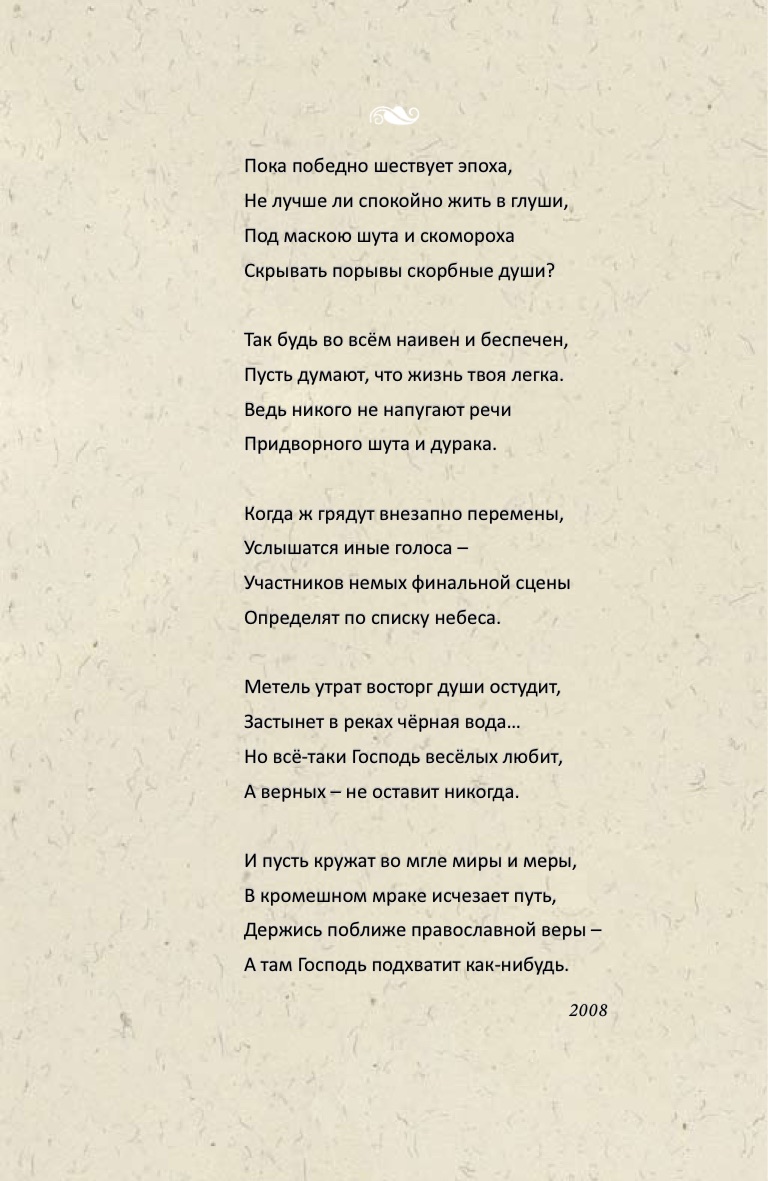 Пока победно шествует эпоха,
Не лучше ли спокойно жить в глуши,
Под маскою шута и скомороха
Скрывать порывы скорбные души?

Так будь во всём наивен и беспечен,
Пусть думают, что жизнь твоя легка.
Ведь никого не напугают речи
Придворного шута и дурака.

Когда ж грядут внезапно перемены,
Услышатся иные голоса –
Участников немых финальной сцены
Определят по списку небеса.

Метель утрат восторг души остудит,
Застынет в реках чёрная вода...
Но всё-таки Господь весёлых любит,
А верных – не оставит никогда.

И пусть кружат во мгле миры и меры,
В кромешном мраке исчезает путь,
Держись поближе православной веры –
А там Господь подхватит как-нибудь.

2008